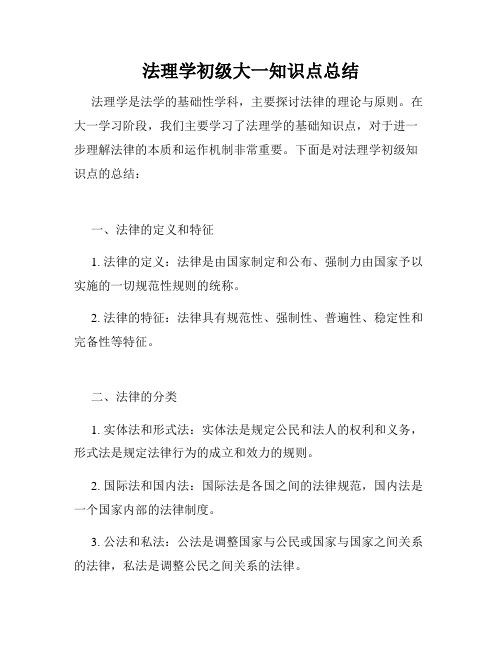 法理学初级大一知识点总结

法理学是法学的基础性学科，主要探讨法律的理论与原则。在大一学习阶段，我们主要学习了法理学的基础知识点，对于进一步理解法律的本质和运作机制非常重要。下面是对法理学初级知识点的总结：

一、法律的定义和特征

1. 法律的定义：法律是由国家制定和公布、强制力由国家予以实施的一切规范性规则的统称。

2. 法律的特征：法律具有规范性、强制性、普遍性、稳定性和完备性等特征。

二、法律的分类

1. 实体法和形式法：实体法是规定公民和法人的权利和义务，形式法是规定法律行为的成立和效力的规则。

2. 国际法和国内法：国际法是各国之间的法律规范，国内法是一个国家内部的法律制度。

3. 公法和私法：公法是调整国家与公民或国家与国家之间关系的法律，私法是调整公民之间关系的法律。